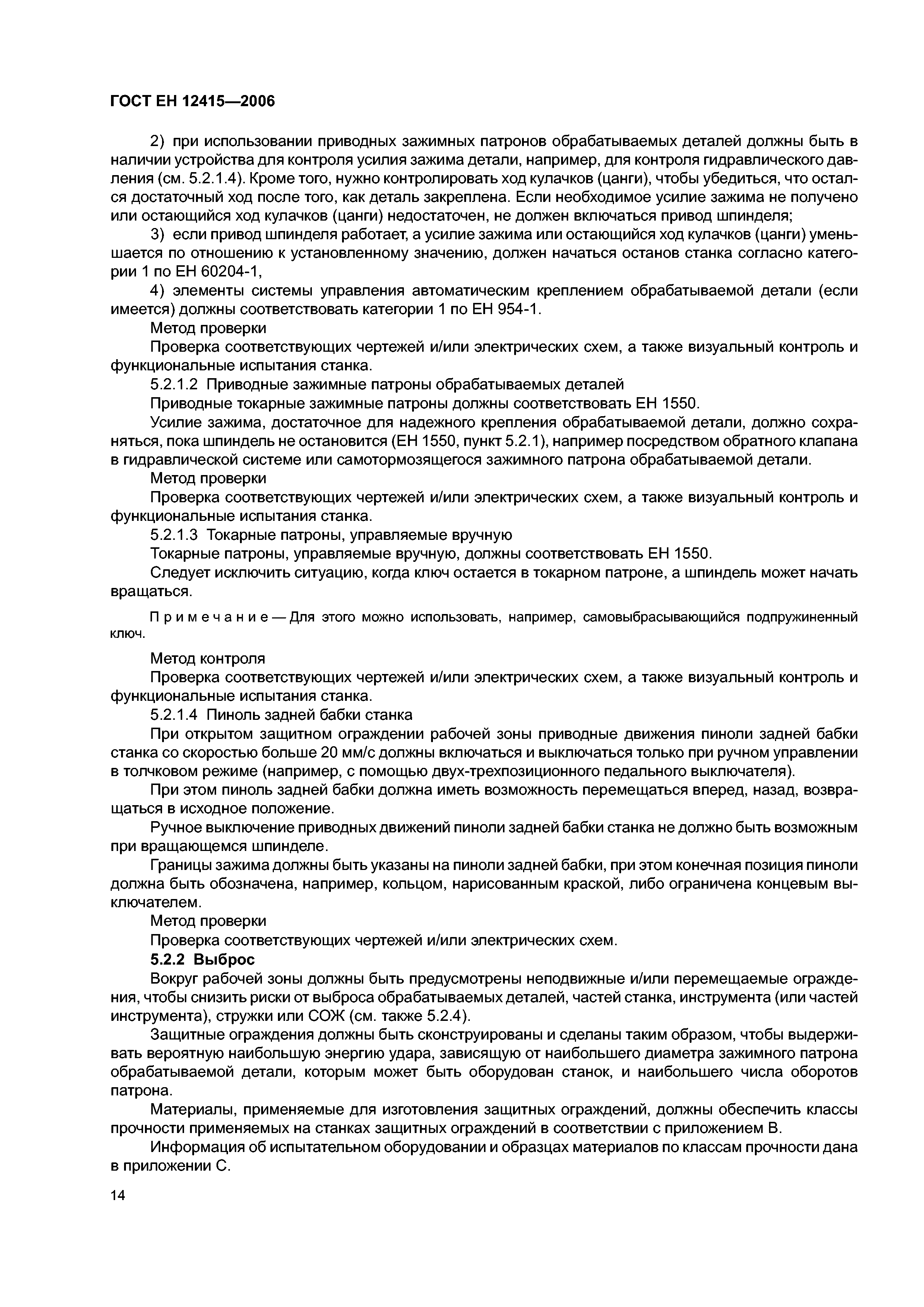 ГОСТ ЕН 12415—2006

2) при использовании приводных зажимных патронов обрабатываемых деталей должны быть в наличии устройства для контроля усилия зажима детали, например, для контроля гидравлического давления (см. 5.2.1.4). Кроме того, нужно контролировать ход кулачков (цанги), чтобы убедиться, что остался достаточный ход после того, как деталь закреплена. Если необходимое усилие зажима не получено или остающийся ход кулачков (цанги) недостаточен, не должен включаться привод шпинделя;

3) если привод шпинделя работает, а усилие зажима или остающийся ход кулачков (цанги) уменьшается по отношению к установленному значению, должен начаться останов станка согласно категории 1 по ЕН 60204-1,

4) элементы системы управления автоматическим креплением обрабатываемой детали (если имеется) должны соответствовать категории 1 по ЕН 954-1.

Метод проверки

Проверка соответствующих чертежей и/или электрических схем, а также визуальный контроль и функциональные испытания станка.

5.2.1.2 Приводные зажимные патроны обрабатываемых деталей

Приводные токарные зажимные патроны должны соответствовать ЕН 1550.

Усилие зажима, достаточное для надежного крепления обрабатываемой детали, должно сохраняться, пока шпиндель не остановится (ЕН 1550, пункт 5.2.1), например посредством обратного клапана в гидравлической системе или самотормозящегося зажимного патрона обрабатываемой детали.

Метод проверки

Проверка соответствующих чертежей и/или электрических схем, а также визуальный контроль и функциональные испытания станка.

5.2.1.3 Токарные патроны, управляемые вручную

Токарные патроны, управляемые вручную, должны соответствовать ЕН 1550.

Следует исключить ситуацию, когда ключ остается в токарном патроне, а шпиндель может начать вращаться.

Примечание — Для этого можно использовать, например, самовыбрасывающийся подпружиненный ключ.

Метод контроля

Проверка соответствующих чертежей и/или электрических схем, а также визуальный контроль и функциональные испытания станка.

5.2.1.4 Пиноль задней бабки станка

При открытом защитном ограждении рабочей зоны приводные движения пиноли задней бабки станка со скоростью больше 20 мм/с должны включаться и выключаться только при ручном управлении в толчковом режиме (например, с помощью двух-трехпозиционного педального выключателя).

При этом пиноль задней бабки должна иметь возможность перемещаться вперед, назад, возвращаться в исходное положение.

Ручное выключение приводных движений пиноли задней бабки станка не должно быть возможным при вращающемся шпинделе.

Границы зажима должны быть указаны на пиноли задней бабки, при этом конечная позиция пиноли должна быть обозначена, например, кольцом, нарисованным краской, либо ограничена концевым выключателем.

Метод проверки

Проверка соответствующих чертежей и/или электрических схем.

5.2.2 Выброс

Вокруг рабочей зоны должны быть предусмотрены неподвижные и/или перемещаемые ограждения, чтобы снизить риски от выброса обрабатываемых деталей, частей станка, инструмента (или частей инструмента), стружки или СОЖ (см. также 5.2.4).

Защитные ограждения должны быть сконструированы и сделаны таким образом, чтобы выдерживать вероятную наибольшую энергию удара, зависящую от наибольшего диаметра зажимного патрона обрабатываемой детали, которым может быть оборудован станок, и наибольшего числа оборотов патрона.

Материалы, применяемые для изготовления защитных ограждений, должны обеспечить классы прочности применяемых на станках защитных ограждений в соответствии с приложением В.

Информация об испытательном оборудовании и образцах материалов по классам прочности дана в приложении С.

14